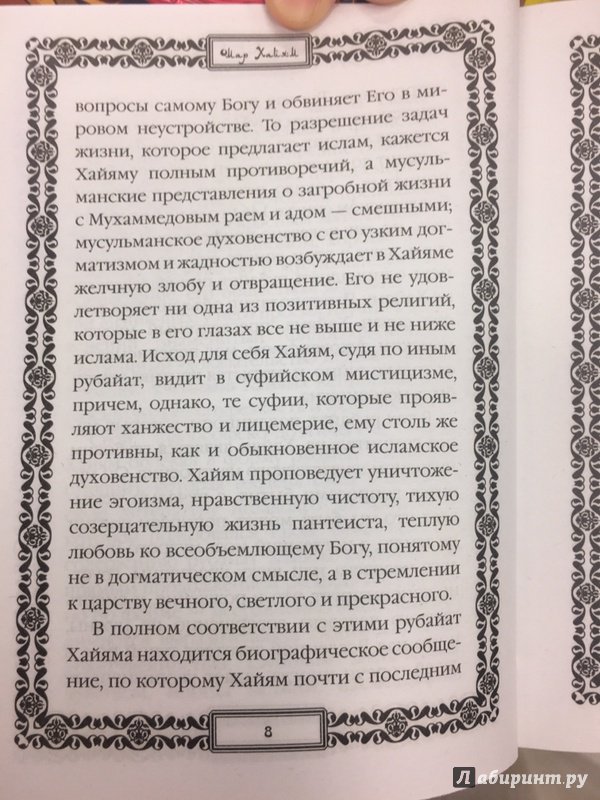 Омар Хайям

вопросы самому Богу и обвиняет Его в мировом неустройстве. То разрешение задач жизни, которое предлагает ислам, кажется Хайяму полным противоречий, а мусульманские представления о загробной жизни с Мухаммедовым раем и адом — смешными; мусульманское духовенство с его узким догматизмом и жадностью возбуждает в Хайяме желчную злобу и отвращение. Его не удовлетворяет ни одна из позитивных религий, которые в его глазах все не выше и не ниже ислама. Исход для себя Хайям, судя по иным рубайат, видит в суфийском мистицизме, причем, однако, те суфии, которые проявляют ханжество и лицемерие, ему столь же противны, как и обыкновенное исламское духовенство. Хайям проповедует уничтожение эгоизма, нравственную чистоту, тихую созерцательную жизнь пантеиста, теплую любовь ко всеобъемлющему Богу, понятому не в догматическом смысле, а в стремлении к царству вечного, светлого и прекрасного.

В полном соответствии с этими рубайат Хайяма находится биографическое сообщение, по которому Хайям почти с последним

8

Лабиринт.ру